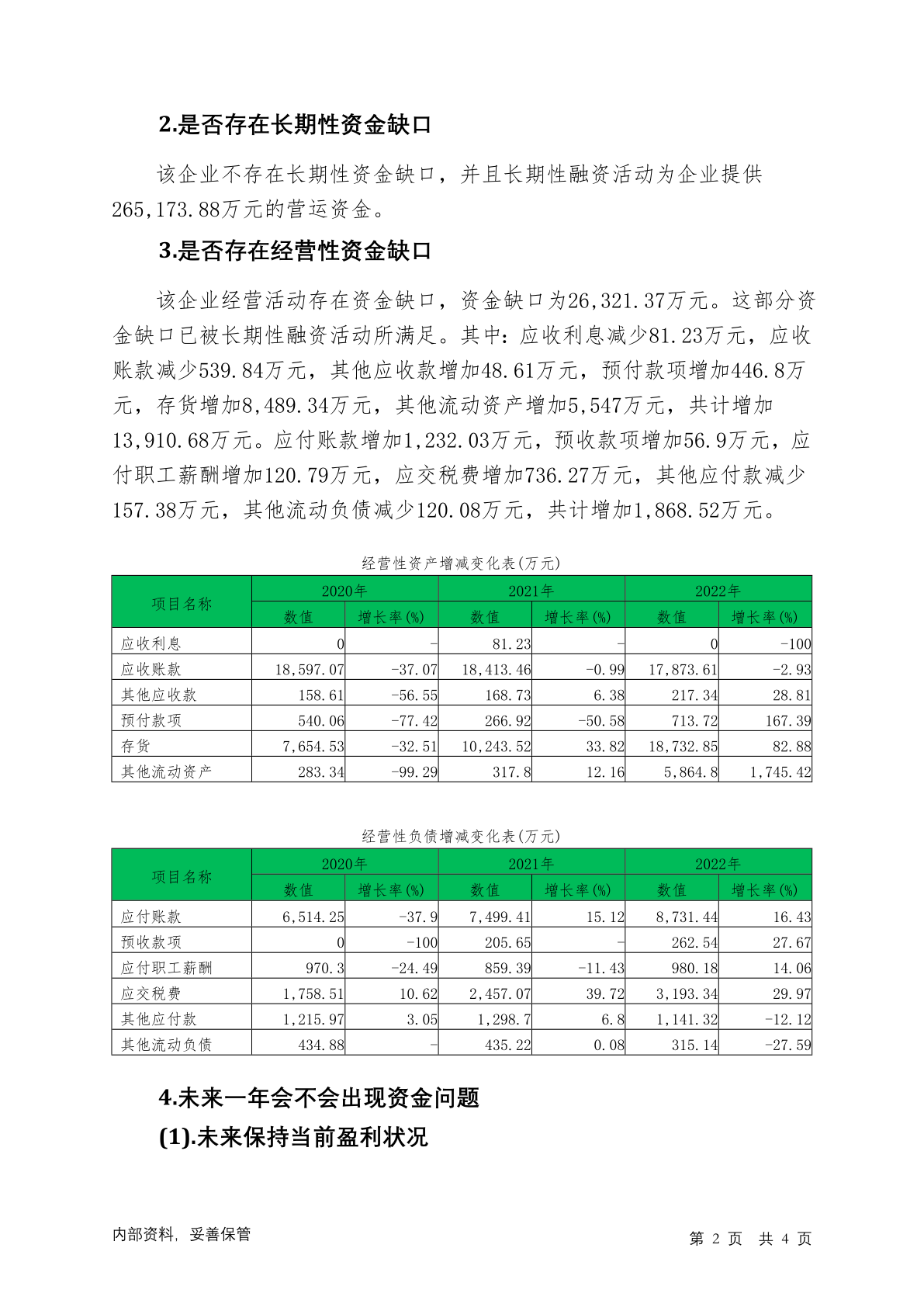 2.是否存在长期性资金缺口

该企业不存在长期性资金缺口，并且长期性融资活动为企业提供265,173.88万元的营运资金。

3.是否存在经营性资金缺口

该企业经营活动存在资金缺口，资金缺口为26,321.37万元。这部分资金缺口已被长期性融资活动所满足。其中：应收利息减少81.23万元，应收账款减少539.84万元，其他应收款增加48.61万元，预付款项增加446.8万元，存货增加8,489.34万元，其他流动资产增加5,547万元，共计增加13,910.68万元。应付账款增加1,232.03万元，预收款项增加56.9万元，应付职工薪酬增加120.79万元，应交税费增加736.27万元，其他应付款减少157.38万元，其他流动负债减少120.08万元，共计增加1,868.52万元。

经营性资产增减变化表(万元)

| 项目名称 | 2020年 数值 | 2020年 增长率(%) | 2021年 数值 | 2021年 增长率(%) | 2022年 数值 | 2022年 增长率(%) |
|---|---|---|---|---|---|---|
| 应收利息 | 0 | - | 81.23 | - | 0 | -100 |
| 应收账款 | 18,597.07 | -37.07 | 18,413.46 | -0.99 | 17,873.61 | -2.93 |
| 其他应收款 | 158.61 | -56.55 | 168.73 | 6.38 | 217.34 | 28.81 |
| 预付款项 | 540.06 | -77.42 | 266.92 | -50.58 | 713.72 | 167.39 |
| 存货 | 7,654.53 | -32.51 | 10,243.52 | 33.82 | 18,732.85 | 82.88 |
| 其他流动资产 | 283.34 | -99.29 | 317.8 | 12.16 | 5,864.8 | 1,745.42 |

经营性负债增减变化表(万元)

| 项目名称 | 2020年 数值 | 2020年 增长率(%) | 2021年 数值 | 2021年 增长率(%) | 2022年 数值 | 2022年 增长率(%) |
|---|---|---|---|---|---|---|
| 应付账款 | 6,514.25 | -37.9 | 7,499.41 | 15.12 | 8,731.44 | 16.43 |
| 预收款项 | 0 | -100 | 205.65 | - | 262.54 | 27.67 |
| 应付职工薪酬 | 970.3 | -24.49 | 859.39 | -11.43 | 980.18 | 14.06 |
| 应交税费 | 1,758.51 | 10.62 | 2,457.07 | 39.72 | 3,193.34 | 29.97 |
| 其他应付款 | 1,215.97 | 3.05 | 1,298.7 | 6.8 | 1,141.32 | -12.12 |
| 其他流动负债 | 434.88 | - | 435.22 | 0.08 | 315.14 | -27.59 |

4.未来一年会不会出现资金问题

(1).未来保持当前盈利状况

内部资料，妥善保管

第 2 页 共 4 页